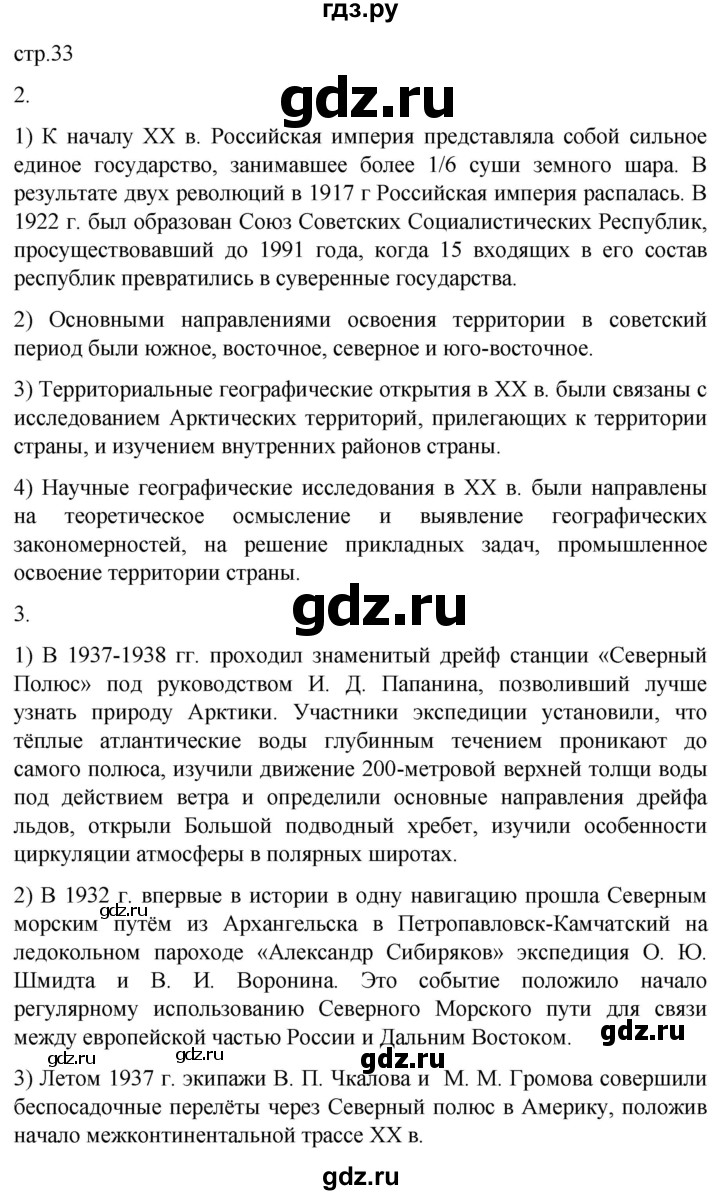 гдз.ру

стр.33

2.

gdz.ru

1) К началу XX в. Российская империя представляла собой сильное единое государство, занимавшее более 1/6 суши земного шара. В результате двух революций в 1917 г Российская империя распалась. В 1922 г. был образован Союз Советских Социалистических Республик, просуществовавший до 1991 года, когда 15 входящих в его состав республик превратились в суверенные государства.

2) Основными направлениями освоения территории в советский период были южное, восточное, северное и юго-восточное.

3) Территориальные географические открытия в XX в. были связаны с исследованием Арктических территорий, прилегающих к территории страны, и изучением внутренних районов страны.

4) Научные географические исследования в XX в. были направлены на теоретическое осмысление и выявление географических закономерностей, на решение прикладных задач, промышленное освоение территории страны.

3.

gdz.ru

1) В 1937-1938 гг. проходил знаменитый дрейф станции «Северный Полюс» под руководством И. Д. Папанина, позволивший лучше узнать природу Арктики. Участники экспедиции установили, что тёплые атлантические воды глубинным течением проникают до самого полюса, изучили движение 200-метровой верхней толщи воды под действием ветра и определили основные направления дрейфа льдов, открыли Большой подводный хребет, изучили особенности циркуляции атмосферы в полярных широтах.

2) В 1932 г. впервые в истории в одну навигацию прошла Северным морским путём из Архангельска в Петропавловск-Камчатский на ледокольном пароходе «Александр Сибиряков» экспедиция О. Ю. Шмидта и В. И. Воронина. Это событие положило начало регулярному использованию Северного Морского пути для связи между европейской частью России и Дальним Востоком.

gdz.ru

gdz.ru gdz.ru gdz.ru gdz.ru

3) Летом 1937 г. экипажи В. П. Чкалова и М. М. Громова совершили беспосадочные перелёты через Северный полюс в Америку, положив начало межконтинентальной трассе XX в.

gdz.ru